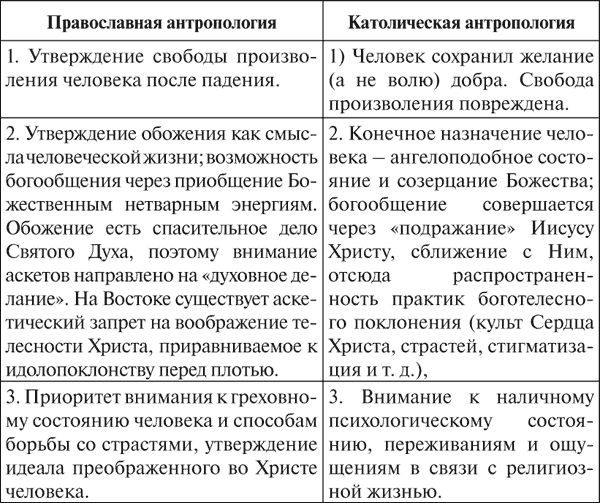 | Православная антропология | Католическая антропология |
|---|---|
| 1. Утверждение свободы произволения человека после падения. | 1) Человек сохранил желание (а не волю) добра. Свобода произволения повреждена. |
| 2. Утверждение обожения как смысла человеческой жизни; возможность богообщения через приобщение Божественным нетварным энергиям. Обожение есть спасительное дело Святого Духа, поэтому внимание аскетов направлено на «духовное делание». На Востоке существует аскетический запрет на воображение телесности Христа, приравниваемое к идолопоклонству перед плотью. | 2. Конечное назначение человека – ангелоподобное состояние и созерцание Божества; богообщение совершается через «подражание» Иисусу Христу, сближение с Ним, отсюда распространенность практик боготелесного поклонения (культ Сердца Христа, страстей, стигматизация и т. д.), |
| 3. Приоритет внимания к греховному состоянию человека и способам борьбы со страстями, утверждение идеала преображенного во Христе человека. | 3. Внимание к наличному психологическому состоянию, переживаниям и ощущениям в связи с религиозной жизнью. |